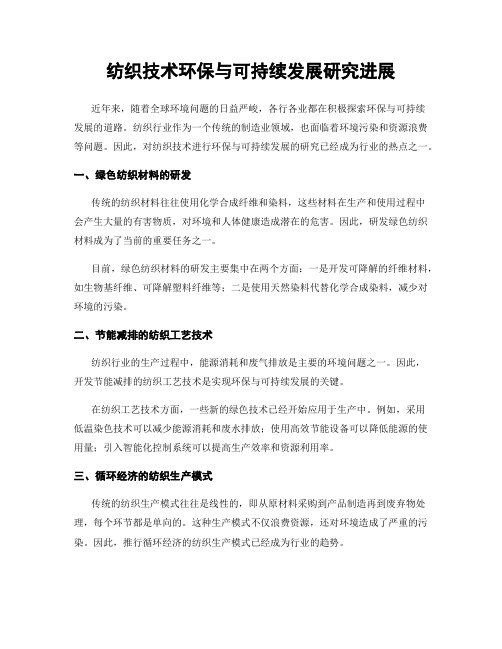 纺织技术环保与可持续发展研究进展

近年来，随着全球环境问题的日益严峻，各行各业都在积极探索环保与可持续发展的道路。纺织行业作为一个传统的制造业领域，也面临着环境污染和资源浪费等问题。因此，对纺织技术进行环保与可持续发展的研究已经成为行业的热点之一。

一、绿色纺织材料的研发

传统的纺织材料往往使用化学合成纤维和染料，这些材料在生产和使用过程中会产生大量的有害物质，对环境和人体健康造成潜在的危害。因此，研发绿色纺织材料成为了当前的重要任务之一。

目前，绿色纺织材料的研发主要集中在两个方面：一是开发可降解的纤维材料，如生物基纤维、可降解塑料纤维等；二是使用天然染料代替化学合成染料，减少对环境的污染。

二、节能减排的纺织工艺技术

纺织行业的生产过程中，能源消耗和废气排放是主要的环境问题之一。因此，开发节能减排的纺织工艺技术是实现环保与可持续发展的关键。

在纺织工艺技术方面，一些新的绿色技术已经开始应用于生产中。例如，采用低温染色技术可以减少能源消耗和废水排放；使用高效节能设备可以降低能源的使用量；引入智能化控制系统可以提高生产效率和资源利用率。

三、循环经济的纺织生产模式

传统的纺织生产模式往往是线性的，即从原材料采购到产品制造再到废弃物处理，每个环节都是单向的。这种生产模式不仅浪费资源，还对环境造成了严重的污染。因此，推行循环经济的纺织生产模式已经成为行业的趋势。